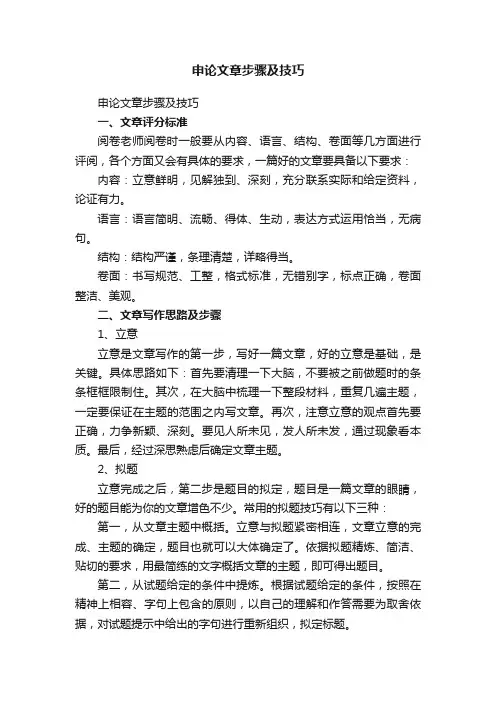 申论文章步骤及技巧

申论文章步骤及技巧

一、文章评分标准

阅卷老师阅卷时一般要从内容、语言、结构、卷面等几方面进行评阅，各个方面又会有具体的要求，一篇好的文章要具备以下要求：

内容：立意鲜明，见解独到、深刻，充分联系实际和给定资料，论证有力。

语言：语言简明、流畅、得体、生动，表达方式运用恰当，无病句。

结构：结构严谨，条理清楚，详略得当。

卷面：书写规范、工整，格式标准，无错别字，标点正确，卷面整洁、美观。

二、文章写作思路及步骤

1、立意

立意是文章写作的第一步，写好一篇文章，好的立意是基础，是关键。具体思路如下：首先要清理一下大脑，不要被之前做题时的条条框框限制住。其次，在大脑中梳理一下整段材料，重复几遍主题，一定要保证在主题的范围之内写文章。再次，注意立意的观点首先要正确，力争新颖、深刻。要见人所未见，发人所未发，通过现象看本质。最后，经过深思熟虑后确定文章主题。

2、拟题

立意完成之后，第二步是题目的拟定，题目是一篇文章的眼睛，好的题目能为你的文章增色不少。常用的拟题技巧有以下三种：

第一，从文章主题中概括。立意与拟题紧密相连，文章立意的完成、主题的确定，题目也就可以大体确定了。依据拟题精炼、简洁、贴切的要求，用最简练的文字概括文章的主题，即可得出题目。

第二，从试题给定的条件中提炼。根据试题给定的条件，按照在精神上相容、字句上包含的原则，以自己的理解和作答需要为取舍依据，对试题提示中给出的字句进行重新组织，拟定标题。